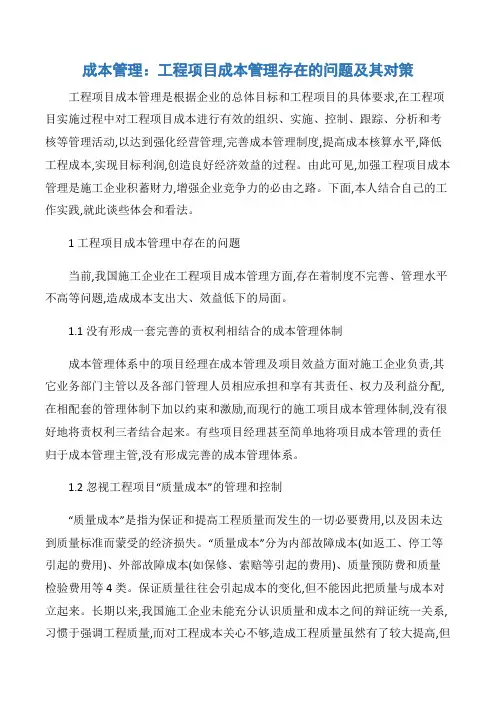 成本管理：工程项目成本管理存在的问题及其对策

工程项目成本管理是根据企业的总体目标和工程项目的具体要求,在工程项目实施过程中对工程项目成本进行有效的组织、实施、控制、跟踪、分析和考核等管理活动,以达到强化经营管理,完善成本管理制度,提高成本核算水平,降低工程成本,实现目标利润,创造良好经济效益的过程。由此可见,加强工程项目成本管理是施工企业积蓄财力,增强企业竞争力的必由之路。下面,本人结合自己的工作实践,就此谈些体会和看法。

1 工程项目成本管理中存在的问题

当前,我国施工企业在工程项目成本管理方面,存在着制度不完善、管理水平不高等问题,造成成本支出大、效益低下的局面。

1.1 没有形成一套完善的责权利相结合的成本管理体制

成本管理体系中的项目经理在成本管理及项目效益方面对施工企业负责,其它业务部门主管以及各部门管理人员相应承担和享有其责任、权力及利益分配,在相配套的管理体制下加以约束和激励,而现行的施工项目成本管理体制,没有很好地将责权利三者结合起来。有些项目经理甚至简单地将项目成本管理的责任归于成本管理主管,没有形成完善的成本管理体系。

1.2 忽视工程项目“质量成本”的管理和控制

“质量成本”是指为保证和提高工程质量而发生的一切必要费用,以及因未达到质量标准而蒙受的经济损失。“质量成本”分为内部故障成本(如返工、停工等引起的费用)、外部故障成本(如保修、索赔等引起的费用)、质量预防费和质量检验费用等 4 类。保证质量往往会引起成本的变化,但不能因此把质量与成本对立起来。长期以来,我国施工企业未能充分认识质量和成本之间的辩证统一关系,习惯于强调工程质量,而对工程成本关心不够,造成工程质量虽然有了较大提高,但